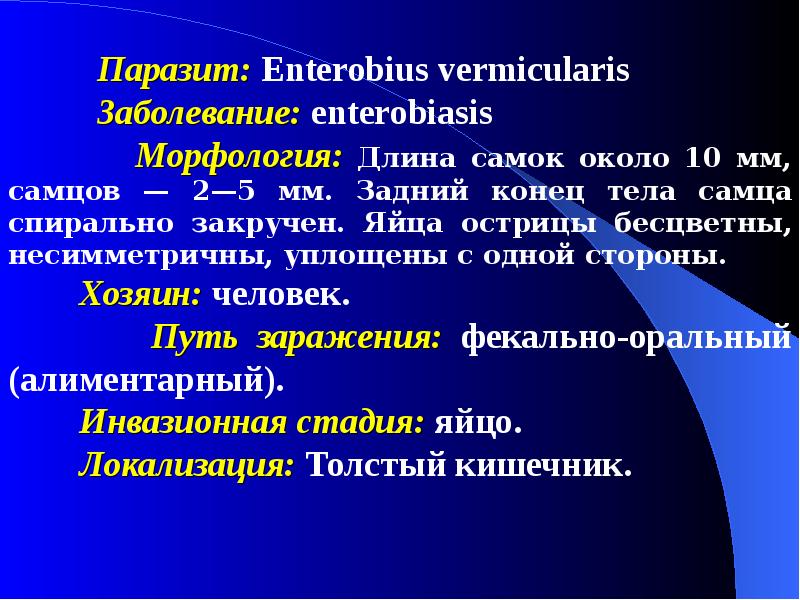 Паразит: Enterobius vermicularis

Заболевание: enterobiasis

Морфология: Длина самок около 10 мм, самцов — 2—5 мм. Задний конец тела самца спирально закручен. Яйца острицы бесцветны, несимметричны, уплощены с одной стороны.

Хозяин: человек.

Путь заражения: фекально-оральный (алиментарный).

Инвазионная стадия: яйцо.

Локализация: Толстый кишечник.